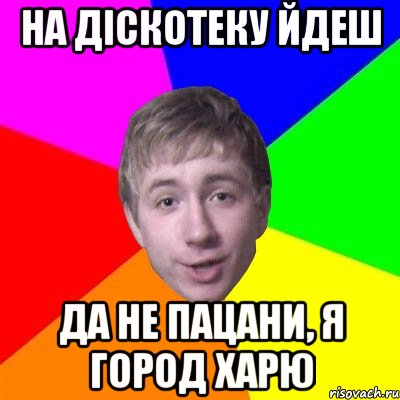 НА ДІСКОТЕКУ ЙДЕШ

ДА НЕ ПАЦАНИ, Я ГОРОД ХАРЮ

risovach.ru